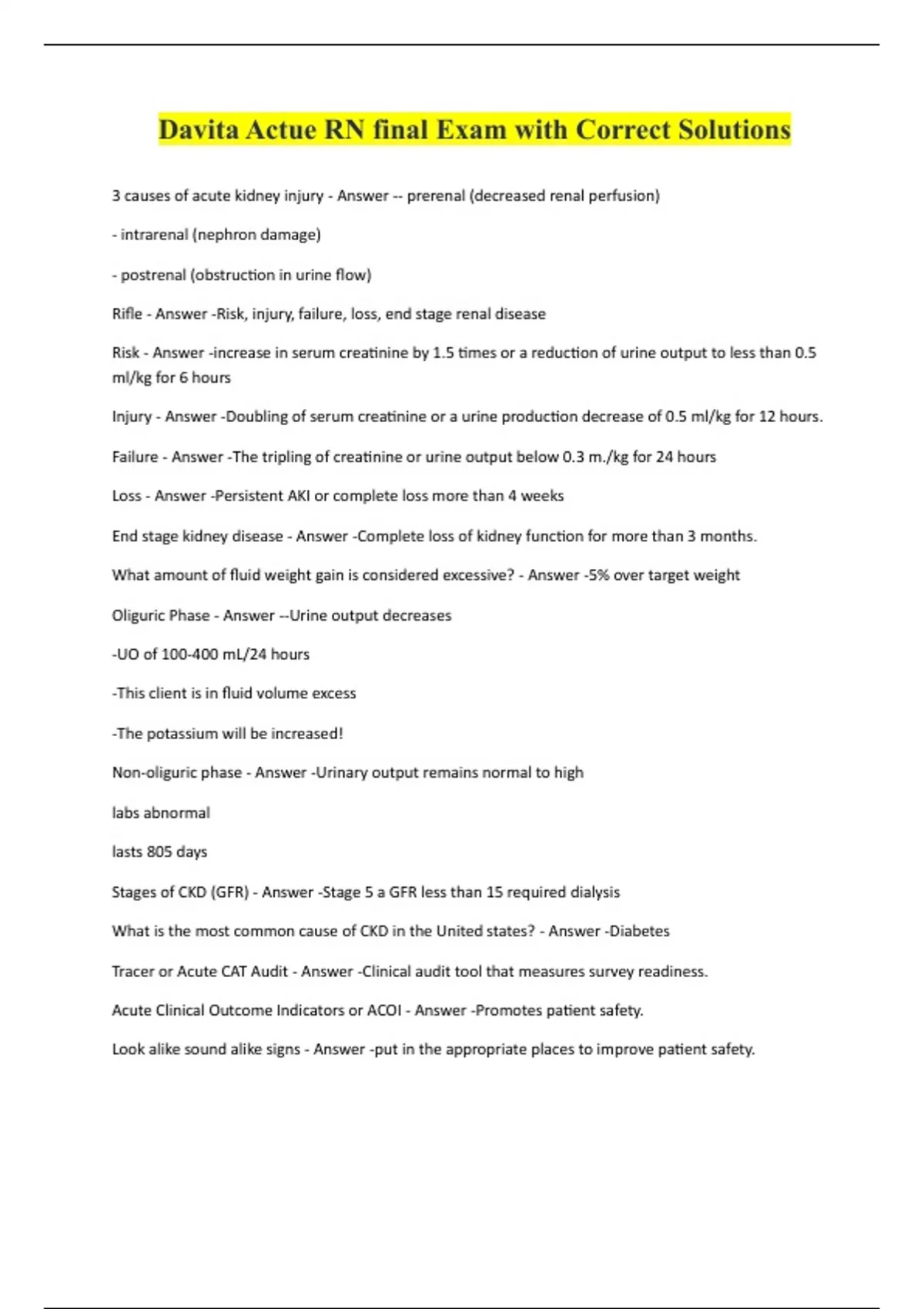 Davita Actue RN final Exam with Correct Solutions

3 causes of acute kidney injury - Answer -- prerenal (decreased renal perfusion)

- intrarenal (nephron damage)

- postrenal (obstruction in urine flow)

Rifle - Answer -Risk, injury, failure, loss, end stage renal disease

Risk - Answer -increase in serum creatinine by 1.5 times or a reduction of urine output to less than 0.5 ml/kg for 6 hours

Injury - Answer -Doubling of serum creatinine or a urine production decrease of 0.5 ml/kg for 12 hours.

Failure - Answer -The tripling of creatinine or urine output below 0.3 m./kg for 24 hours

Loss - Answer -Persistent AKI or complete loss more than 4 weeks

End stage kidney disease - Answer -Complete loss of kidney function for more than 3 months.

What amount of fluid weight gain is considered excessive? - Answer -5% over target weight

Oliguric Phase - Answer --Urine output decreases

-UO of 100-400 mL/24 hours

-This client is in fluid volume excess

-The potassium will be increased!

Non-oliguric phase - Answer -Urinary output remains normal to high

labs abnormal

lasts 805 days

Stages of CKD (GFR) - Answer -Stage 5 a GFR less than 15 required dialysis

What is the most common cause of CKD in the United states? - Answer -Diabetes

Tracer or Acute CAT Audit - Answer -Clinical audit tool that measures survey readiness.

Acute Clinical Outcome Indicators or ACOI - Answer -Promotes patient safety.

Look alike sound alike signs - Answer -put in the appropriate places to improve patient safety.